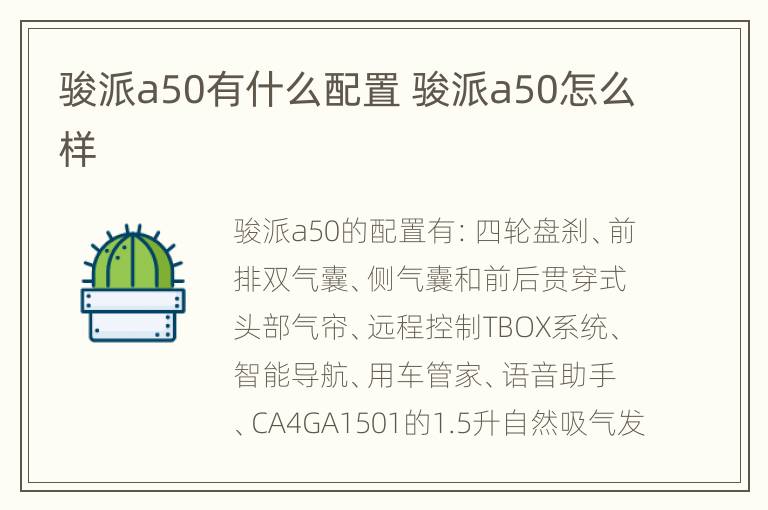 骏派a50有什么配置 骏派a50怎么样

骏派a50的配置有：四轮盘刹、前排双气囊、侧气囊和前后贯穿式头部气帘、远程控制TBOX系统、智能导航、用车管家、语音助手、CA4GA1501的1.5升自然吸气发